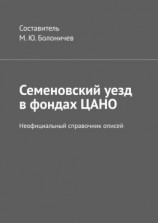 Составитель
М. Ю. Болоничев

Семеновский уезд в фондах ЦАНО

Неофициальный справочник описей